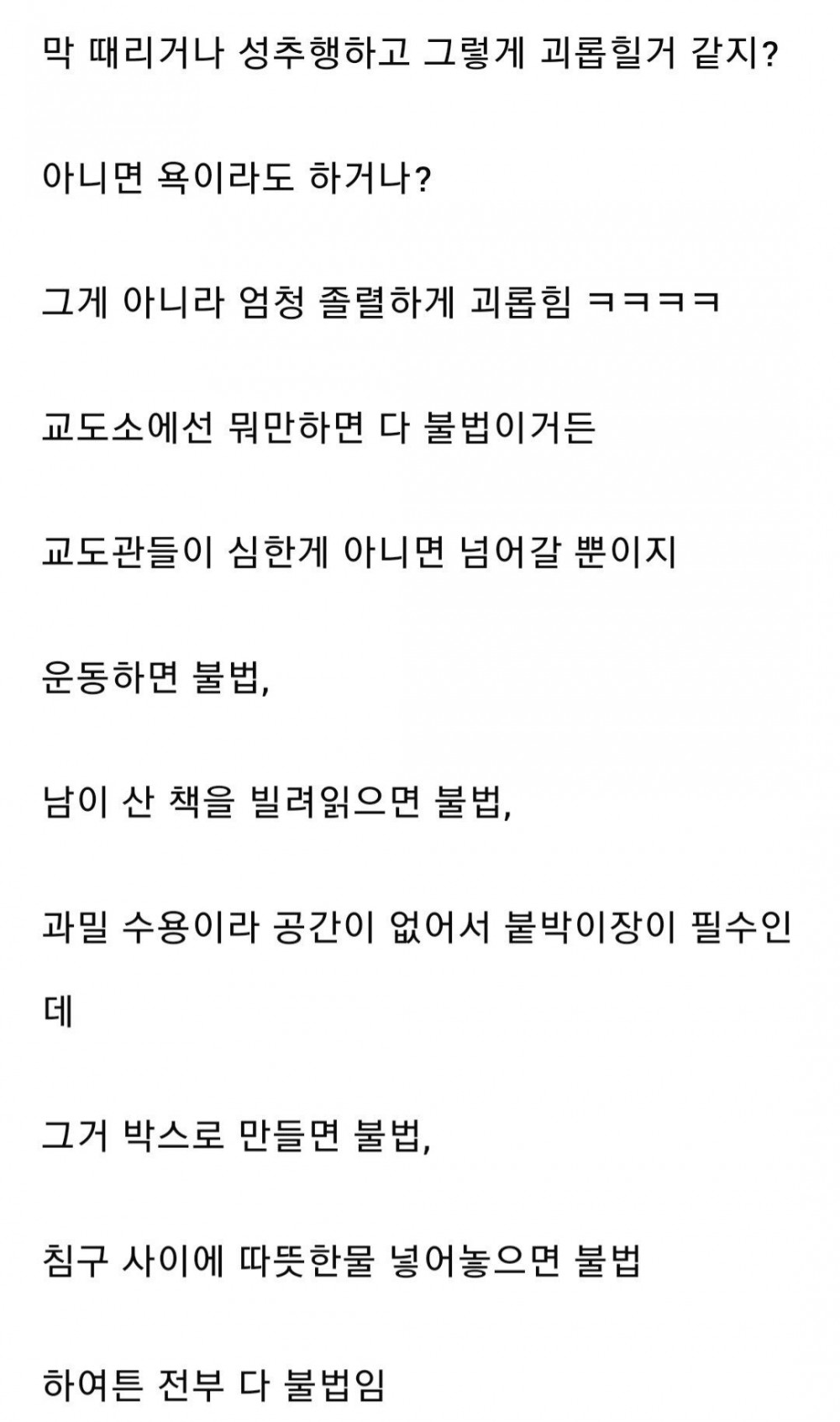 막 때리거나 성추행하고 그렇게 괴롭힐거 같지?

아니면 욕이라도 하거나?

그게 아니라 엄청 졸렬하게 괴롭힘 ㅋㅋㅋㅋ

교도소에선 뭐만하면 다 불법이거든

교도관들이 심한게 아니면 넘어갈 뿐이지

운동하면 불법,

남이 산 책을 빌려읽으면 불법,

과밀 수용이라 공간이 없어서 붙박이장이 필수인데

그거 박스로 만들면 불법,

침구 사이에 따뜻한물 넣어놓으면 불법

하여튼 전부 다 불법임